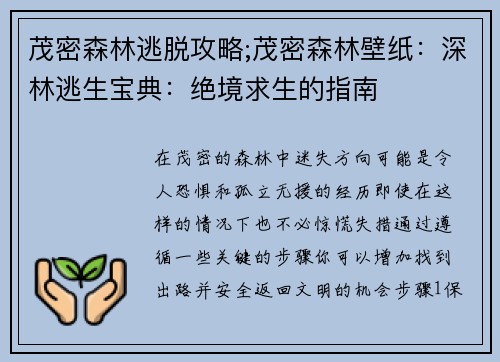 茂密森林逃脱攻略;茂密森林壁纸：深林逃生宝典：绝境求生的指南

在茂密的森林中迷失方向可能是令人恐惧和孤立无援的经历即使在这样的情况下也不必惊慌失措通过遵循一些关键的步骤你可以增加找到出路并安全返回文明的机会步骤1保